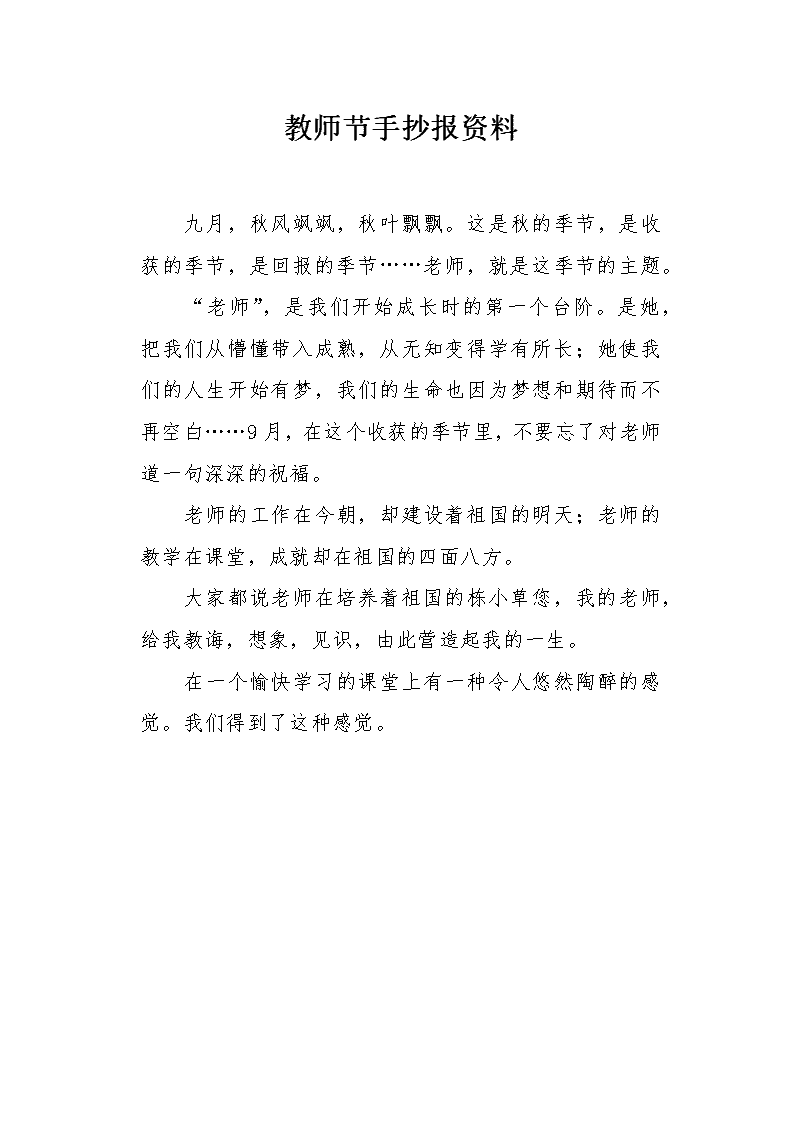 教师节手抄报资料

九月，秋风飒飒，秋叶飘飘。这是秋的季节，是收获的季节，是回报的季节……老师，就是这季节的主题。

“老师”，是我们开始成长时的第一个台阶。是她，把我们从懵懂带入成熟，从无知变得学有所长；她使我们的人生开始有梦，我们的生命也因为梦想和期待而不再空白……9月，在这个收获的季节里，不要忘了对老师道一句深深的祝福。

老师的工作在今朝，却建设着祖国的明天；老师的教学在课堂，成就却在祖国的四面八方。

大家都说老师在培养着祖国的栋小草您，我的老师，给我教诲，想象，见识，由此营造起我的一生。

在一个愉快学习的课堂上有一种令人悠然陶醉的感觉。我们得到了这种感觉。